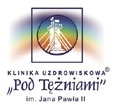 KLINIKA UZDROWISKOWA®
„Pod Tężniami"
im. Jana Pawła II